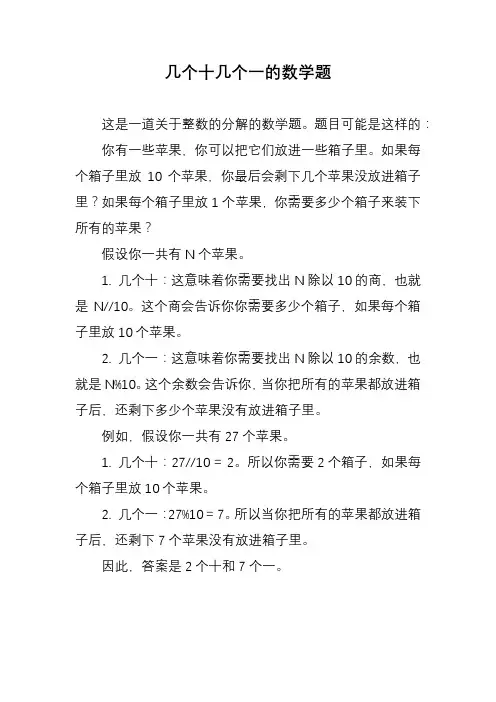 几个十几个一的数学题

这是一道关于整数的分解的数学题。题目可能是这样的：

你有一些苹果，你可以把它们放进一些箱子里。如果每个箱子里放 10 个苹果，你最后会剩下几个苹果没放进箱子里？如果每个箱子里放 1 个苹果，你需要多少个箱子来装下所有的苹果？

假设你一共有 N 个苹果。

1. 几个十：这意味着你需要找出 N 除以 10 的商，也就是 N//10。这个商会告诉你你需要多少个箱子，如果每个箱子里放 10 个苹果。

2. 几个一：这意味着你需要找出 N 除以 10 的余数，也就是 N%10。这个余数会告诉你，当你把所有的苹果都放进箱子后，还剩下多少个苹果没有放进箱子里。

例如，假设你一共有 27 个苹果。

1. 几个十：27//10 = 2。所以你需要 2 个箱子，如果每个箱子里放 10 个苹果。

2. 几个一：27%10 = 7。所以当你把所有的苹果都放进箱子后，还剩下 7 个苹果没有放进箱子里。

因此，答案是 2 个十和 7 个一。